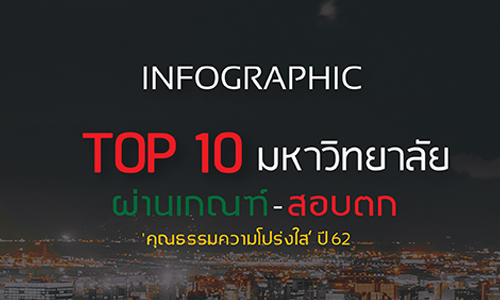 INFOGRAPHIC

TOP 10 มหาวิทยาลัย

ผ่านเกณฑ์ - สอบตก

'คุณธรรมความโปร่งใส' ปี 62